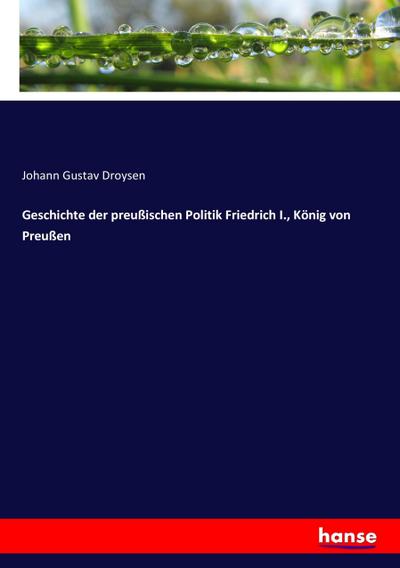 Johann Gustav Droysen

Geschichte der preußischen Politik Friedrich I., König von Preußen

hanse